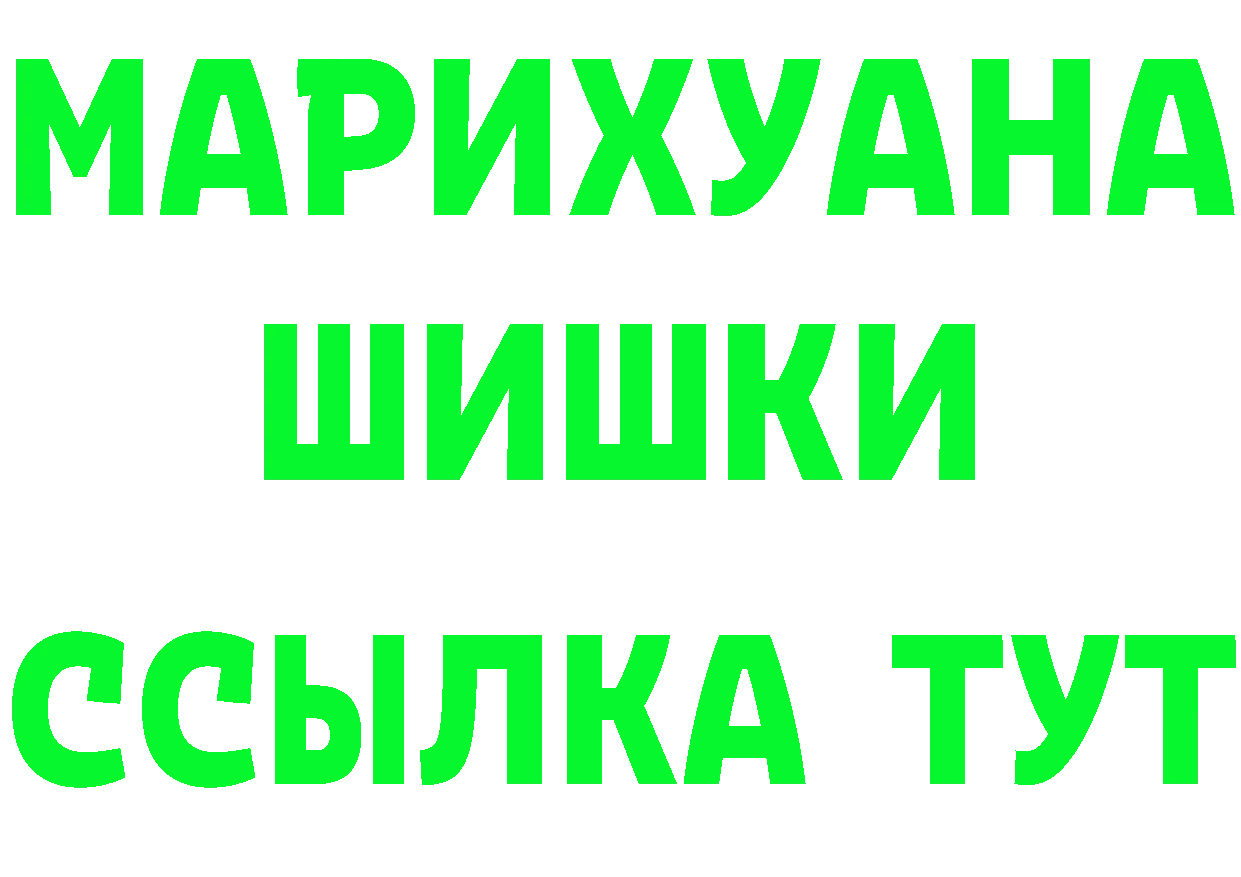 МАРИХУАНА
ШИШКИ
ССЫЛКА ТУТ